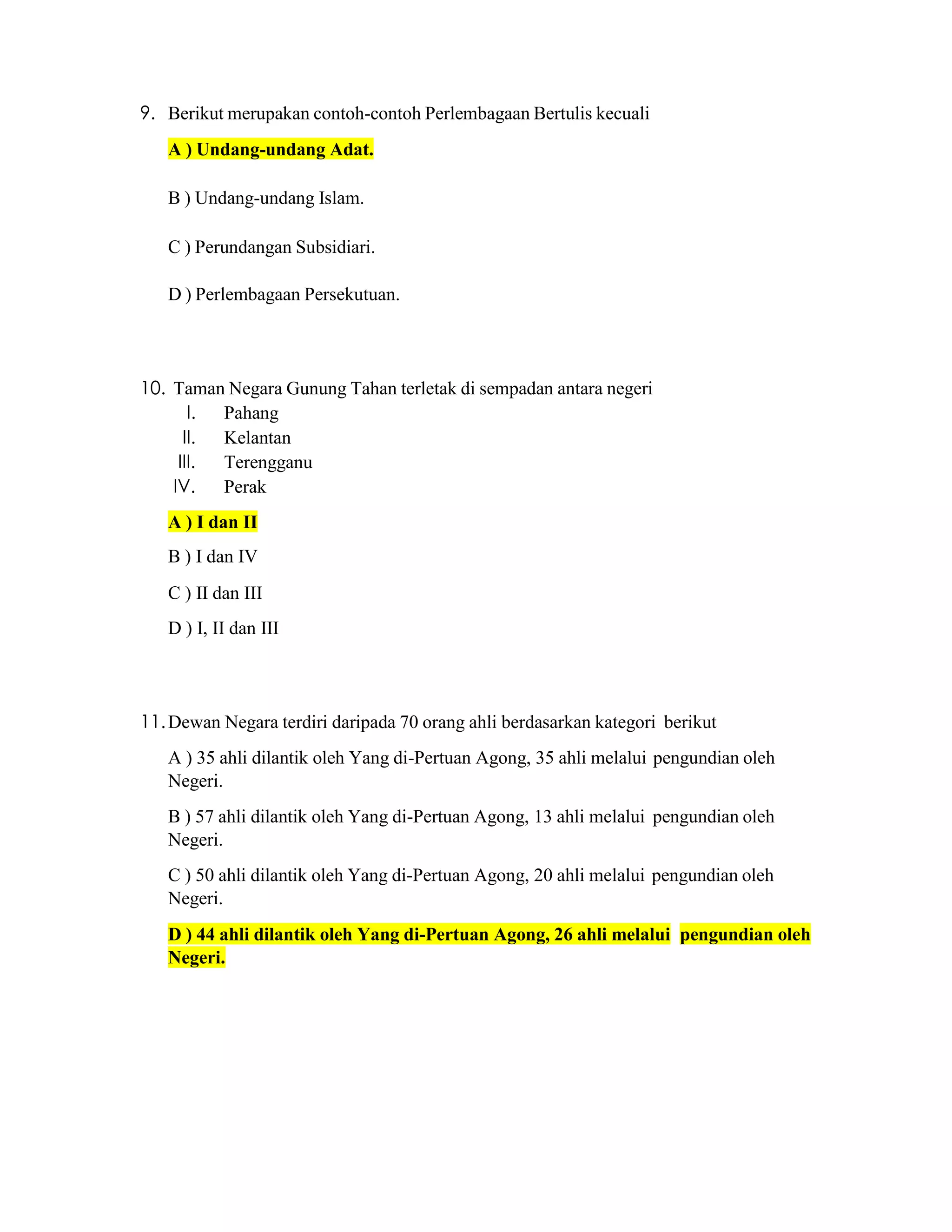 9. Berikut merupakan contoh-contoh Perlembagaan Bertulis kecuali

A ) Undang-undang Adat.

B ) Undang-undang Islam.

C ) Perundangan Subsidiari.

D ) Perlembagaan Persekutuan.

10. Taman Negara Gunung Tahan terletak di sempadan antara negeri

I. Pahang
II. Kelantan
III. Terengganu
IV. Perak

A ) I dan II

B ) I dan IV

C ) II dan III

D ) I, II dan III

11. Dewan Negara terdiri daripada 70 orang ahli berdasarkan kategori berikut

A ) 35 ahli dilantik oleh Yang di-Pertuan Agong, 35 ahli melalui pengundian oleh Negeri.

B ) 57 ahli dilantik oleh Yang di-Pertuan Agong, 13 ahli melalui pengundian oleh Negeri.

C ) 50 ahli dilantik oleh Yang di-Pertuan Agong, 20 ahli melalui pengundian oleh Negeri.

D ) 44 ahli dilantik oleh Yang di-Pertuan Agong, 26 ahli melalui pengundian oleh Negeri.